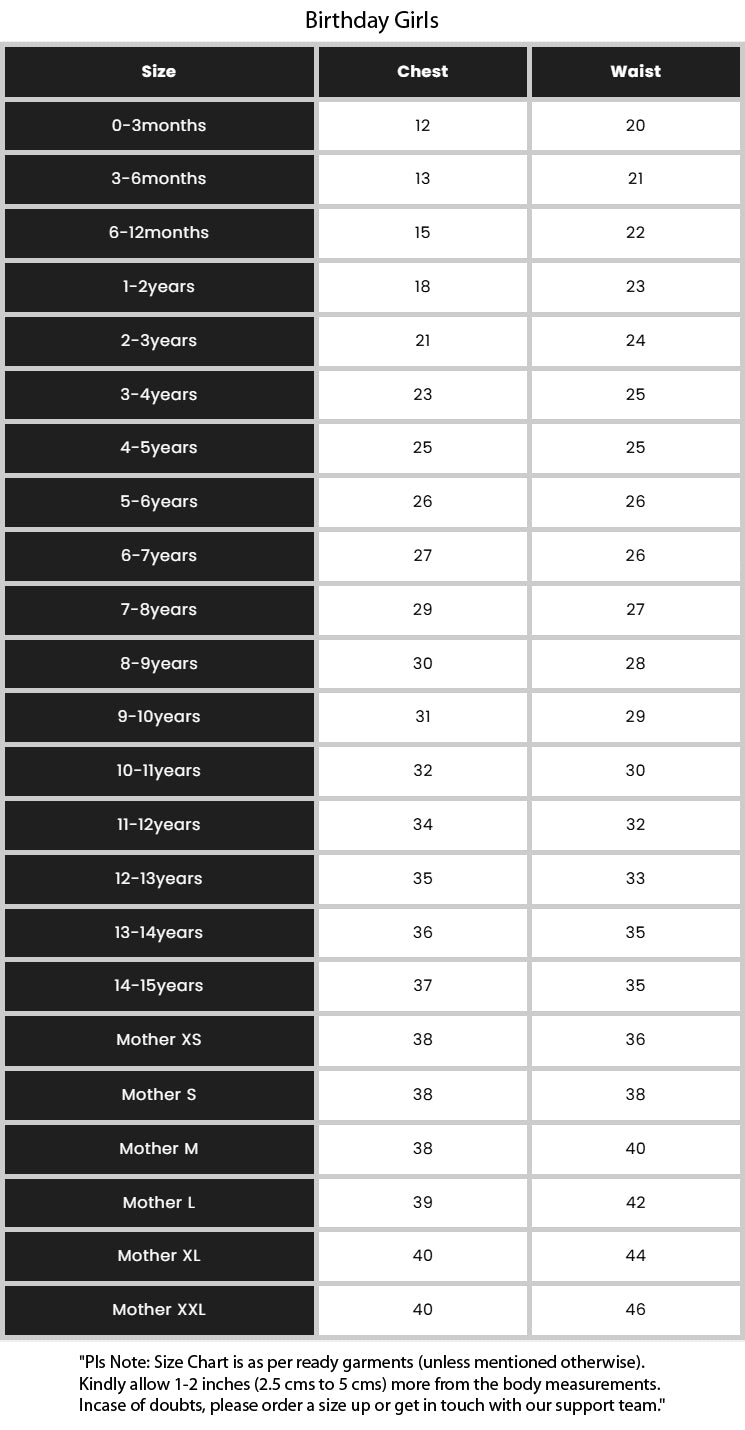 Birthday Girls

| Size | Chest | Waist |
|---|---|---|
| 0-3months | 12 | 20 |
| 3-6months | 13 | 21 |
| 6-12months | 15 | 22 |
| 1-2years | 18 | 23 |
| 2-3years | 21 | 24 |
| 3-4years | 23 | 25 |
| 4-5years | 25 | 25 |
| 5-6years | 26 | 26 |
| 6-7years | 27 | 26 |
| 7-8years | 29 | 27 |
| 8-9years | 30 | 28 |
| 9-10years | 31 | 29 |
| 10-11years | 32 | 30 |
| 11-12years | 34 | 32 |
| 12-13years | 35 | 33 |
| 13-14years | 36 | 35 |
| 14-15years | 37 | 35 |
| Mother XS | 38 | 36 |
| Mother S | 38 | 38 |
| Mother M | 38 | 40 |
| Mother L | 39 | 42 |
| Mother XL | 40 | 44 |
| Mother XXL | 40 | 46 |

"Pls Note: Size Chart is as per ready garments (unless mentioned otherwise). Kindly allow 1-2 inches (2.5 cms to 5 cms) more from the body measurements. Incase of doubts, please order a size up or get in touch with our support team."